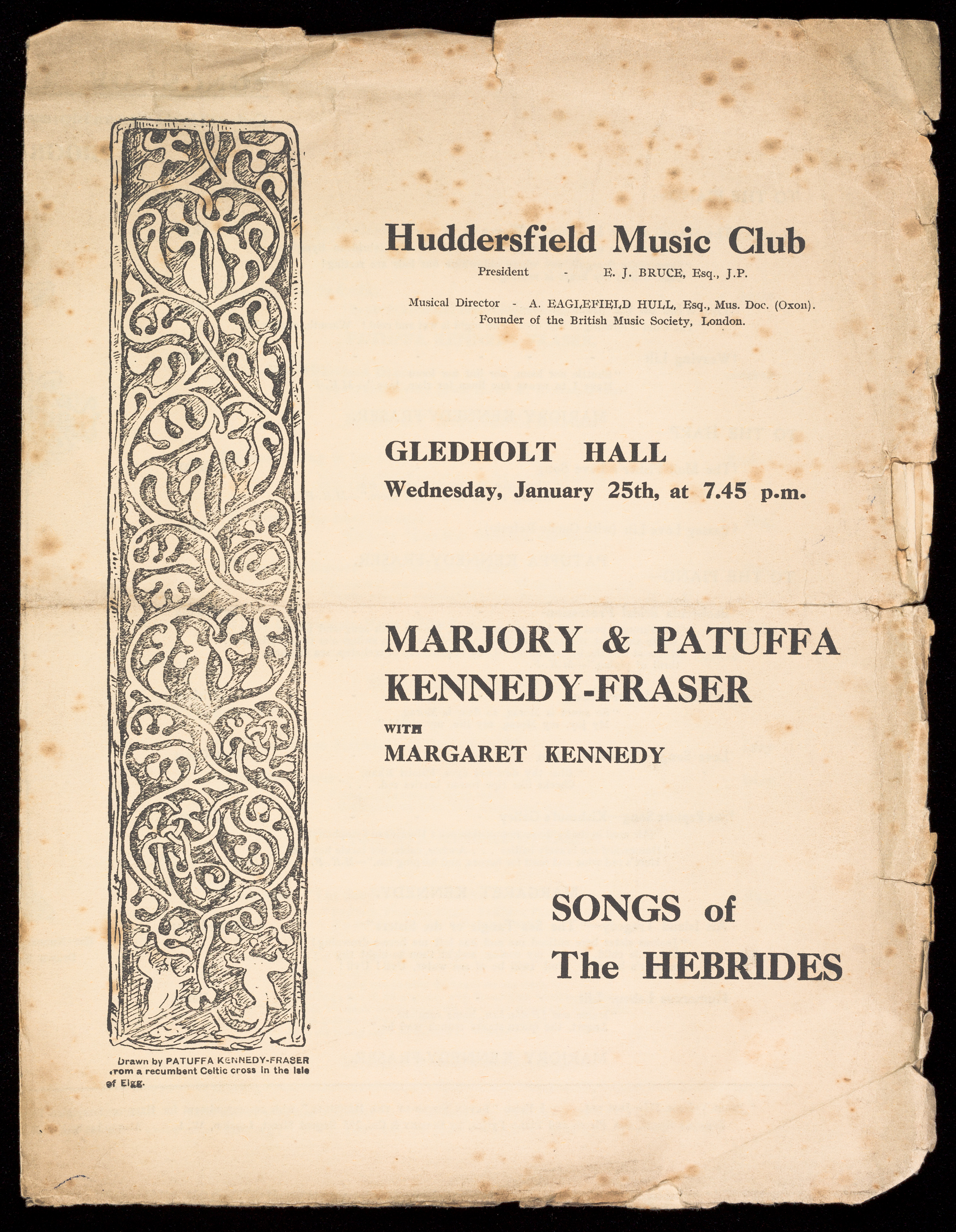 Huddersfield Music Club

President - E. J. BRUCE, Esq., J.P.

Musical Director - A. EAGLEFIELD HULL, Esq., Mus. Doc. (Oxon). Founder of the British Music Society, London.

GLEDHOLT HALL

Wednesday, January 25th, at 7.45 p.m.

MARJORY & PATUFFA KENNEDY-FRASER

WITH

MARGARET KENNEDY

SONGS of The HEBRIDES

Drawn by PATUFFA KENNEDY-FRASER from a recumbent Celtic cross in the Isle of Eigg.